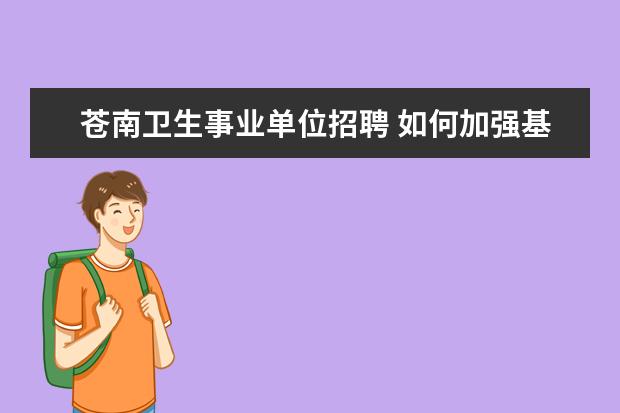 苍南卫生事业单位招聘 如何加强基